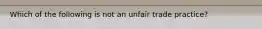 Which of the following is not an unfair trade practice?